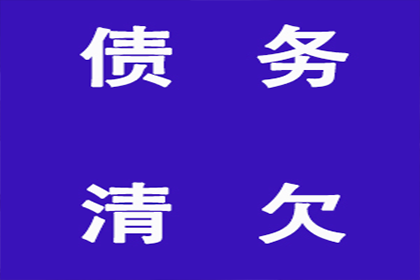 债 务

清 欠